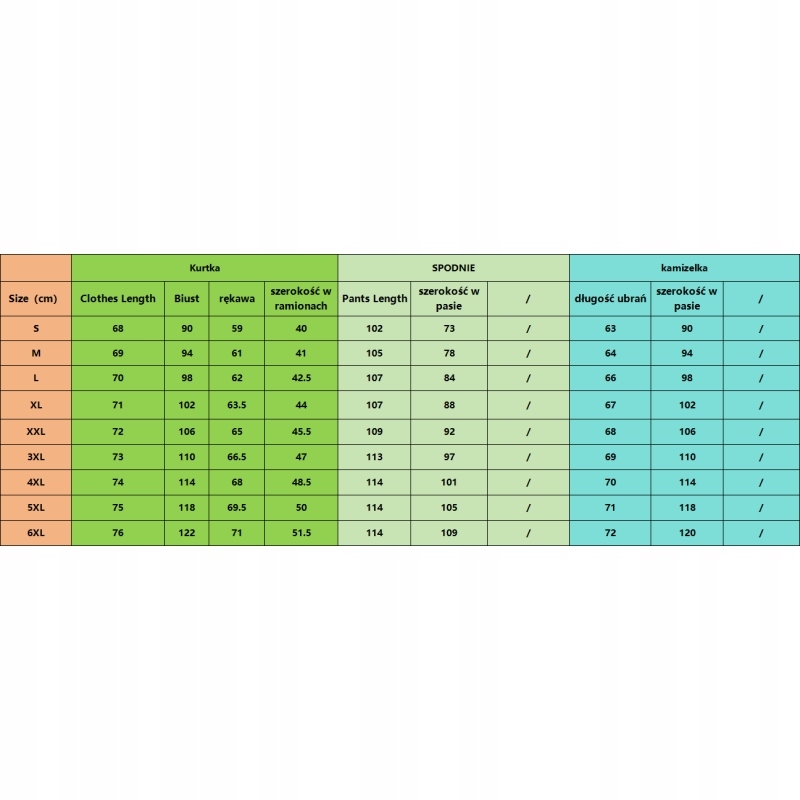 |  | Kurtka |  |  |  | SPODNIE |  |  | kamizelka |  |  |
|---|---|---|---|---|---|---|---|---|---|---|
| Size (cm) | Clothes Length | Biust | rękawa | szerokość w ramionach | Pants Length | szerokość w pasie | / | długość ubrań | szerokość w pasie | / |
| S | 68 | 90 | 59 | 40 | 102 | 73 | / | 63 | 90 | / |
| M | 69 | 94 | 61 | 41 | 105 | 78 | / | 64 | 94 | / |
| L | 70 | 98 | 62 | 42.5 | 107 | 84 | / | 66 | 98 | / |
| XL | 71 | 102 | 63.5 | 44 | 107 | 88 | / | 67 | 102 | / |
| XXL | 72 | 106 | 65 | 45.5 | 109 | 92 | / | 68 | 106 | / |
| 3XL | 73 | 110 | 66.5 | 47 | 113 | 97 | / | 69 | 110 | / |
| 4XL | 74 | 114 | 68 | 48.5 | 114 | 101 | / | 70 | 114 | / |
| 5XL | 75 | 118 | 69.5 | 50 | 114 | 105 | / | 71 | 118 | / |
| 6XL | 76 | 122 | 71 | 51.5 | 114 | 109 | / | 72 | 120 | / |